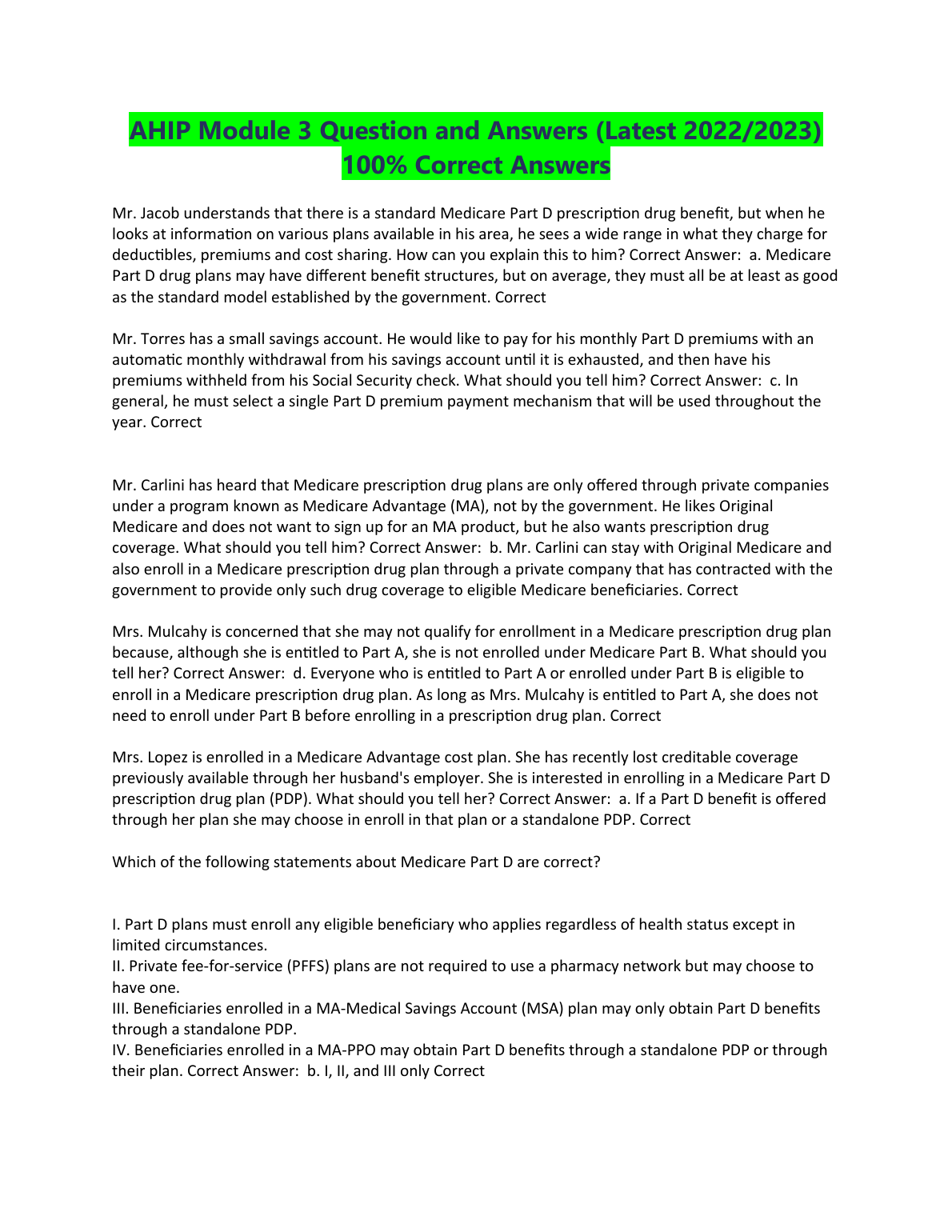 AHIP Module 3 Question and Answers (Latest 2022/2023) 100% Correct Answers

Mr. Jacob understands that there is a standard Medicare Part D prescription drug benefit, but when he looks at information on various plans available in his area, he sees a wide range in what they charge for deductibles, premiums and cost sharing. How can you explain this to him? Correct Answer: a. Medicare Part D drug plans may have different benefit structures, but on average, they must all be at least as good as the standard model established by the government. Correct

Mr. Torres has a small savings account. He would like to pay for his monthly Part D premiums with an automatic monthly withdrawal from his savings account until it is exhausted, and then have his premiums withheld from his Social Security check. What should you tell him? Correct Answer: c. In general, he must select a single Part D premium payment mechanism that will be used throughout the year. Correct

Mr. Carlini has heard that Medicare prescription drug plans are only offered through private companies under a program known as Medicare Advantage (MA), not by the government. He likes Original Medicare and does not want to sign up for an MA product, but he also wants prescription drug coverage. What should you tell him? Correct Answer: b. Mr. Carlini can stay with Original Medicare and also enroll in a Medicare prescription drug plan through a private company that has contracted with the government to provide only such drug coverage to eligible Medicare beneficiaries. Correct

Mrs. Mulcahy is concerned that she may not qualify for enrollment in a Medicare prescription drug plan because, although she is entitled to Part A, she is not enrolled under Medicare Part B. What should you tell her? Correct Answer: d. Everyone who is entitled to Part A or enrolled under Part B is eligible to enroll in a Medicare prescription drug plan. As long as Mrs. Mulcahy is entitled to Part A, she does not need to enroll under Part B before enrolling in a prescription drug plan. Correct

Mrs. Lopez is enrolled in a Medicare Advantage cost plan. She has recently lost creditable coverage previously available through her husband's employer. She is interested in enrolling in a Medicare Part D prescription drug plan (PDP). What should you tell her? Correct Answer: a. If a Part D benefit is offered through her plan she may choose in enroll in that plan or a standalone PDP. Correct

Which of the following statements about Medicare Part D are correct?

I. Part D plans must enroll any eligible beneficiary who applies regardless of health status except in limited circumstances.
II. Private fee-for-service (PFFS) plans are not required to use a pharmacy network but may choose to have one.
III. Beneficiaries enrolled in a MA-Medical Savings Account (MSA) plan may only obtain Part D benefits through a standalone PDP.
IV. Beneficiaries enrolled in a MA-PPO may obtain Part D benefits through a standalone PDP or through their plan. Correct Answer: b. I, II, and III only Correct